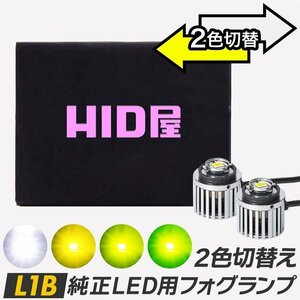 2色切替

HID屋

2色切替え

L1B 純正LED用フォグランプ